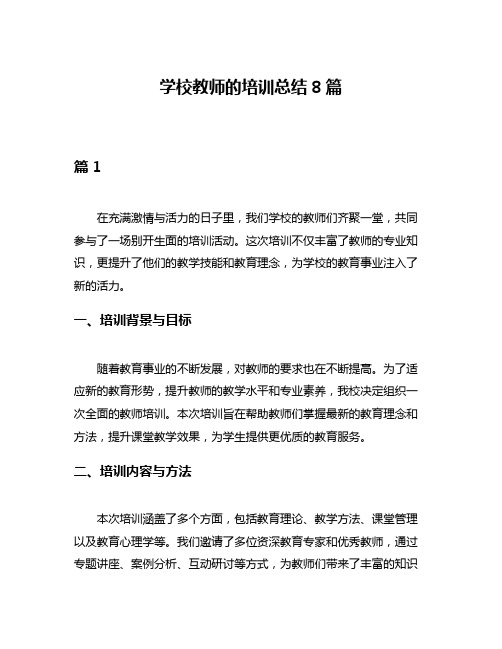 学校教师的培训总结 8 篇

篇 1

在充满激情与活力的日子里，我们学校的教师们齐聚一堂，共同参与了一场别开生面的培训活动。这次培训不仅丰富了教师的专业知识，更提升了他们的教学技能和教育理念，为学校的教育事业注入了新的活力。

一、培训背景与目标

随着教育事业的不断发展，对教师的要求也在不断提高。为了适应新的教育形势，提升教师的教学水平和专业素养，我校决定组织一次全面的教师培训。本次培训旨在帮助教师们掌握最新的教育理念和方法，提升课堂教学效果，为学生提供更优质的教育服务。

二、培训内容与方法

本次培训涵盖了多个方面，包括教育理论、教学方法、课堂管理以及教育心理学等。我们邀请了多位资深教育专家和优秀教师，通过专题讲座、案例分析、互动研讨等方式，为教师们带来了丰富的知识